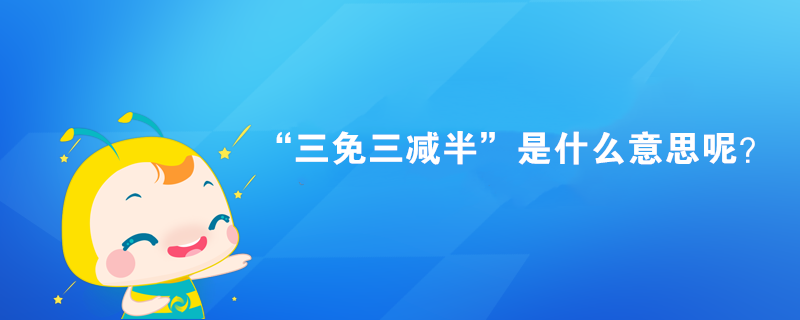 “三免三减半”是什么意思呢？